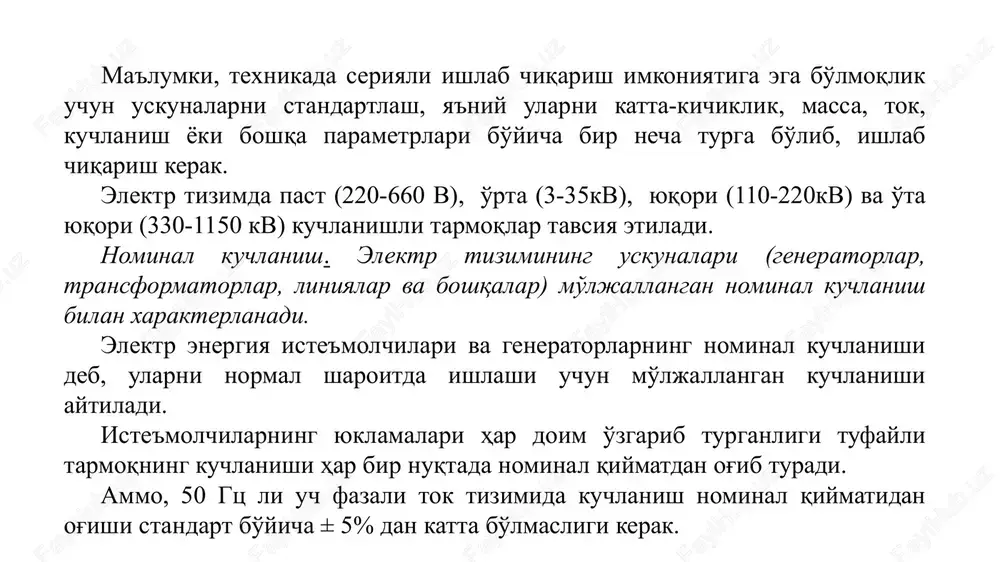 Маълумки, техникада серияли ишлаб чиқариш имкониятига эга бўлмоқлик учун ускуналарни стандартлаш, яъний уларни катта-кичиклик, масса, ток, кучланиш ёки бошқа параметрлари бўйича бир неча турга бўлиб, ишлаб чиқариш керак.

Электр тизимда паст (220-660 В), ўрта (3-35кВ), юқори (110-220кВ) ва ўта юқори (330-1150 кВ) кучланишли тармоқлар тавсия этилади.

Номинал кучланиш. Электр тизимининг ускуналари (генераторлар, трансформаторлар, линиялар ва бошқалар) мўлжалланган номинал кучланиш билан характерланади.

Электр энергия истеъмолчилари ва генераторларнинг номинал кучланиши деб, уларни нормал шароитда ишлаши учун мўлжалланган кучланиши айтилади.

Истеъмолчиларнинг юкламалари ҳар доим ўзгариб турганлиги туфайли тармоқнинг кучланиши ҳар бир нуқтада номинал қийматдан оғиб туради.

Аммо, 50 Гц ли уч фазали ток тизимида кучланиш номинал қийматидан оғиши стандарт бўйича ± 5% дан катта бўлмаслиги керак.